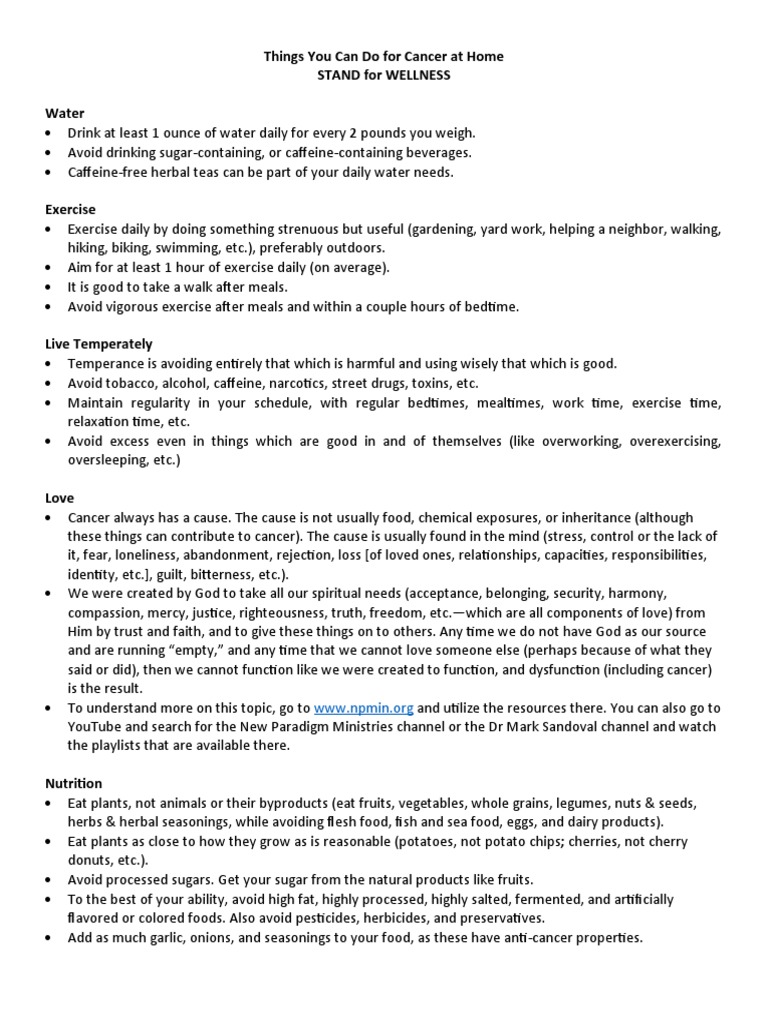 Things You Can Do for Cancer at Home
STAND for WELLNESS

Water
• Drink at least 1 ounce of water daily for every 2 pounds you weigh.
• Avoid drinking sugar-containing, or caffeine-containing beverages.
• Caffeine-free herbal teas can be part of your daily water needs.

Exercise
• Exercise daily by doing something strenuous but useful (gardening, yard work, helping a neighbor, walking, hiking, biking, swimming, etc.), preferably outdoors.
• Aim for at least 1 hour of exercise daily (on average).
• It is good to take a walk after meals.
• Avoid vigorous exercise after meals and within a couple hours of bedtime.

Live Temperately
• Temperance is avoiding entirely that which is harmful and using wisely that which is good.
• Avoid tobacco, alcohol, caffeine, narcotics, street drugs, toxins, etc.
• Maintain regularity in your schedule, with regular bedtimes, mealtimes, work time, exercise time, relaxation time, etc.
• Avoid excess even in things which are good in and of themselves (like overworking, overexercising, oversleeping, etc.)

Love
• Cancer always has a cause. The cause is not usually food, chemical exposures, or inheritance (although these things can contribute to cancer). The cause is usually found in the mind (stress, control or the lack of it, fear, loneliness, abandonment, rejection, loss [of loved ones, relationships, capacities, responsibilities, identity, etc.], guilt, bitterness, etc.).
• We were created by God to take all our spiritual needs (acceptance, belonging, security, harmony, compassion, mercy, justice, righteousness, truth, freedom, etc.—which are all components of love) from Him by trust and faith, and to give these things on to others. Any time we do not have God as our source and are running "empty," and any time that we cannot love someone else (perhaps because of what they said or did), then we cannot function like we were created to function, and dysfunction (including cancer) is the result.
• To understand more on this topic, go to www.npmin.org and utilize the resources there. You can also go to YouTube and search for the New Paradigm Ministries channel or the Dr Mark Sandoval channel and watch the playlists that are available there.

Nutrition
• Eat plants, not animals or their byproducts (eat fruits, vegetables, whole grains, legumes, nuts & seeds, herbs & herbal seasonings, while avoiding flesh food, fish and sea food, eggs, and dairy products).
• Eat plants as close to how they grow as is reasonable (potatoes, not potato chips; cherries, not cherry donuts, etc.).
• Avoid processed sugars. Get your sugar from the natural products like fruits.
• To the best of your ability, avoid high fat, highly processed, highly salted, fermented, and artificially flavored or colored foods. Also avoid pesticides, herbicides, and preservatives.
• Add as much garlic, onions, and seasonings to your food, as these have anti-cancer properties.